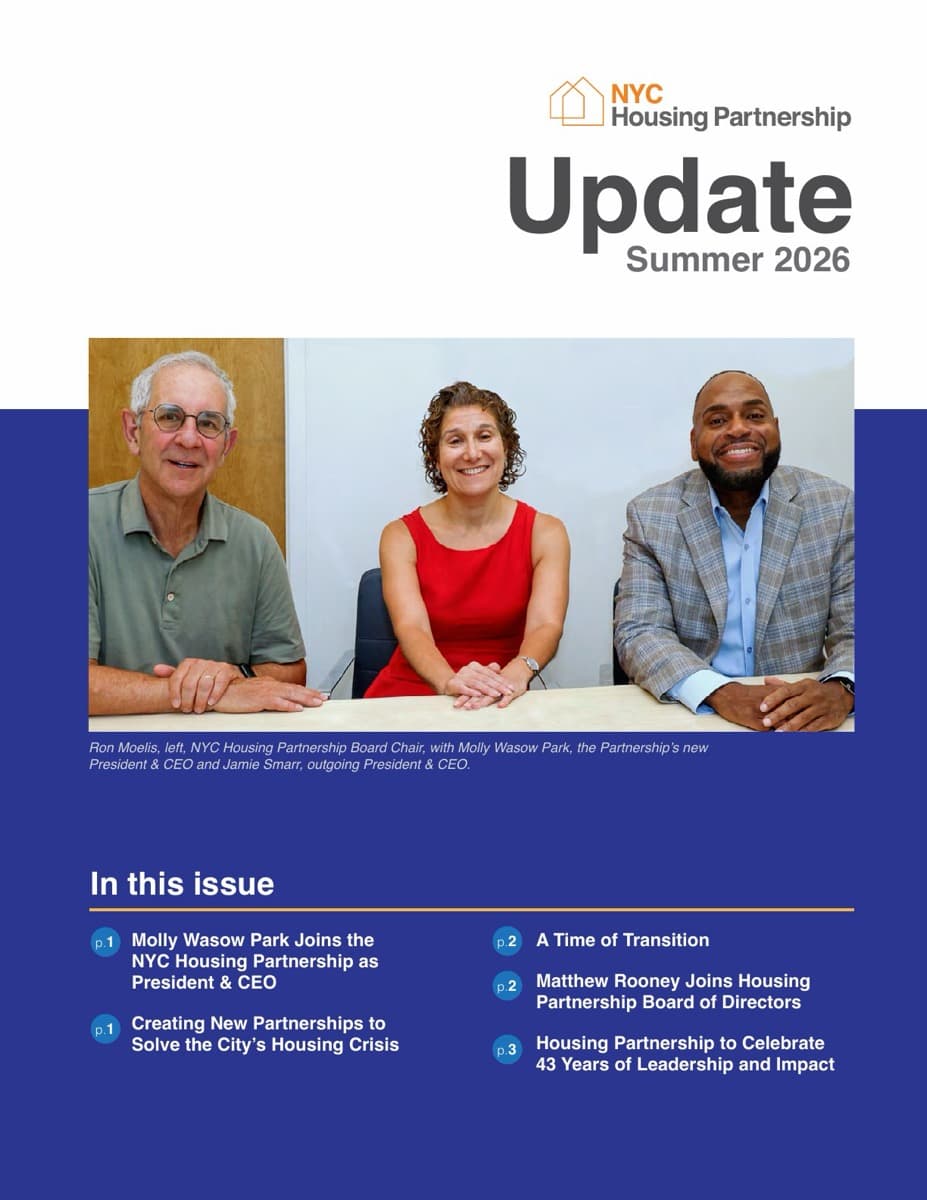 NYC
Housing Partnership

Update
Summer 2026

Ron Moelis, left, NYC Housing Partnership Board Chair, with Molly Wasow Park, the Partnership's new President & CEO and Jamie Smarr, outgoing President & CEO.

In this issue

p.1 Molly Wasow Park Joins the NYC Housing Partnership as President & CEO

p.1 Creating New Partnerships to Solve the City's Housing Crisis

p.2 A Time of Transition

p.2 Matthew Rooney Joins Housing Partnership Board of Directors

p.3 Housing Partnership to Celebrate 43 Years of Leadership and Impact